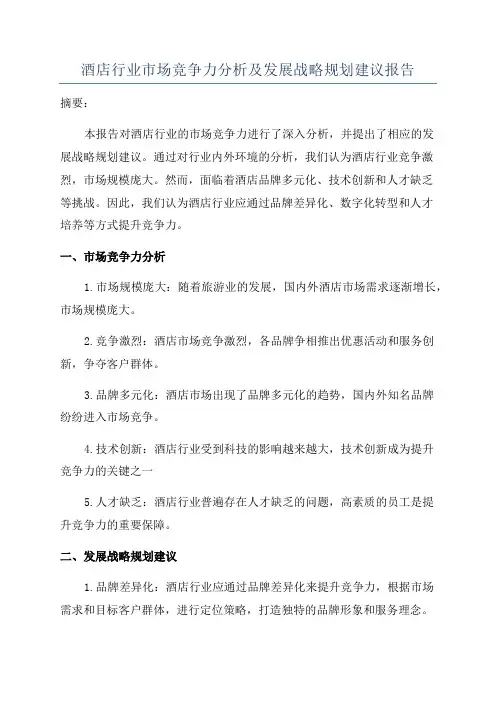 酒店行业市场竞争力分析及发展战略规划建议报告

摘要：

本报告对酒店行业的市场竞争力进行了深入分析，并提出了相应的发展战略规划建议。通过对行业内外环境的分析，我们认为酒店行业竞争激烈，市场规模庞大。然而，面临着酒店品牌多元化、技术创新和人才缺乏等挑战。因此，我们认为酒店行业应通过品牌差异化、数字化转型和人才培养等方式提升竞争力。

一、市场竞争力分析

1.市场规模庞大：随着旅游业的发展，国内外酒店市场需求逐渐增长，市场规模庞大。

2.竞争激烈：酒店市场竞争激烈，各品牌争相推出优惠活动和服务创新，争夺客户群体。

3.品牌多元化：酒店市场出现了品牌多元化的趋势，国内外知名品牌纷纷进入市场竞争。

4.技术创新：酒店行业受到科技的影响越来越大，技术创新成为提升竞争力的关键之一

5.人才缺乏：酒店行业普遍存在人才缺乏的问题，高素质的员工是提升竞争力的重要保障。

二、发展战略规划建议

1.品牌差异化：酒店行业应通过品牌差异化来提升竞争力，根据市场需求和目标客户群体，进行定位策略，打造独特的品牌形象和服务理念。